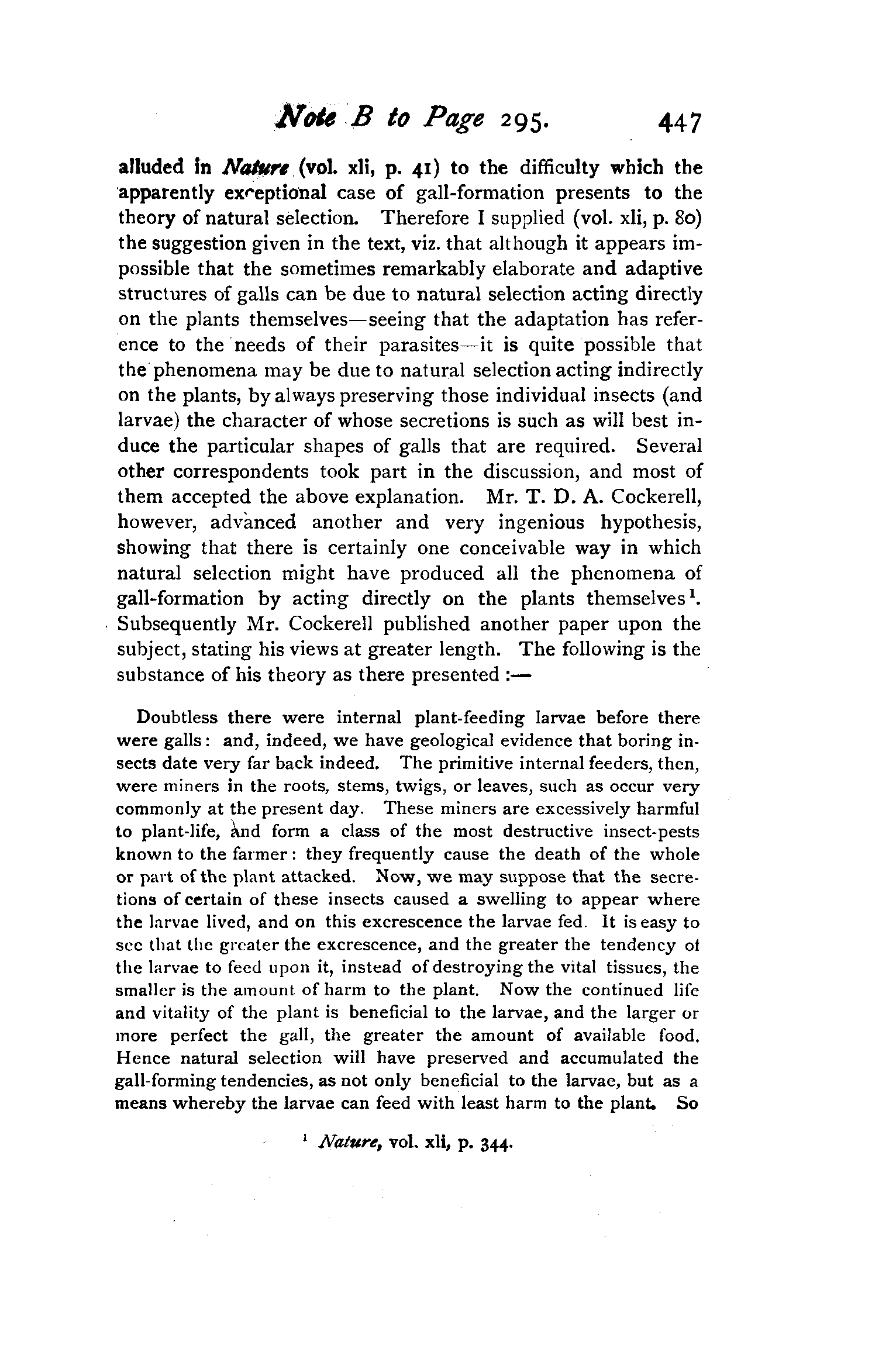 Note B to Page 295. 447

alluded in Nature (vol. xli, p. 41) to the difficulty which the apparently exceptional case of gall-formation presents to the theory of natural selection. Therefore I supplied (vol. xli, p. 80) the suggestion given in the text, viz. that although it appears impossible that the sometimes remarkably elaborate and adaptive structures of galls can be due to natural selection acting directly on the plants themselves—seeing that the adaptation has reference to the needs of their parasites—it is quite possible that the phenomena may be due to natural selection acting indirectly on the plants, by always preserving those individual insects (and larvae) the character of whose secretions is such as will best induce the particular shapes of galls that are required. Several other correspondents took part in the discussion, and most of them accepted the above explanation. Mr. T. D. A. Cockerell, however, advanced another and very ingenious hypothesis, showing that there is certainly one conceivable way in which natural selection might have produced all the phenomena of gall-formation by acting directly on the plants themselves$^1$. Subsequently Mr. Cockerell published another paper upon the subject, stating his views at greater length. The following is the substance of his theory as there presented :—

Doubtless there were internal plant-feeding larvae before there were galls: and, indeed, we have geological evidence that boring insects date very far back indeed. The primitive internal feeders, then, were miners in the roots, stems, twigs, or leaves, such as occur very commonly at the present day. These miners are excessively harmful to plant-life, and form a class of the most destructive insect-pests known to the farmer: they frequently cause the death of the whole or part of the plant attacked. Now, we may suppose that the secretions of certain of these insects caused a swelling to appear where the larvae lived, and on this excrescence the larvae fed. It is easy to see that the greater the excrescence, and the greater the tendency of the larvae to feed upon it, instead of destroying the vital tissues, the smaller is the amount of harm to the plant. Now the continued life and vitality of the plant is beneficial to the larvae, and the larger or more perfect the gall, the greater the amount of available food. Hence natural selection will have preserved and accumulated the gall-forming tendencies, as not only beneficial to the larvae, but as a means whereby the larvae can feed with least harm to the plant. So

$^1$ Nature, vol. xli, p. 344.